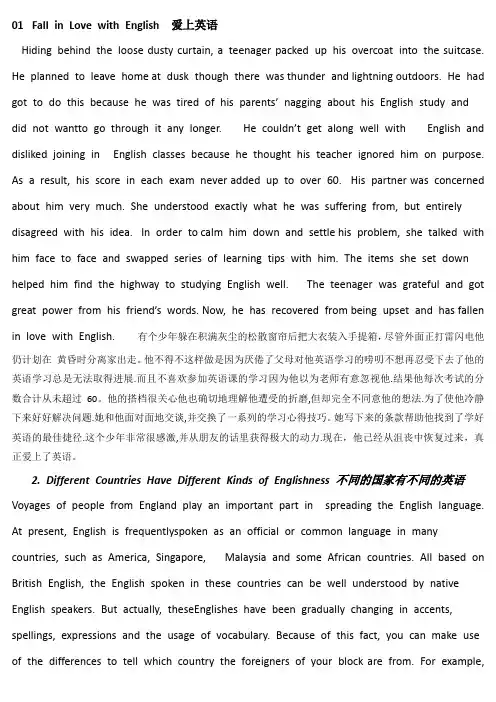 01 Fall in Love with English 爱上英语

Hiding behind the loose dusty curtain, a teenager packed up his overcoat into the suitcase. He planned to leave home at dusk though there was thunder and lightning outdoors. He had got to do this because he was tired of his parents' nagging about his English study and did not wantto go through it any longer. He couldn't get along well with English and disliked joining in English classes because he thought his teacher ignored him on purpose. As a result, his score in each exam never added up to over 60. His partner was concerned about him very much. She understood exactly what he was suffering from, but entirely disagreed with his idea. In order to calm him down and settle his problem, she talked with him face to face and swapped series of learning tips with him. The items she set down helped him find the highway to studying English well. The teenager was grateful and got great power from his friend's words. Now, he has recovered from being upset and has fallen in love with English. 有个少年躲在积满灰尘的松散窗帘后把大衣装入手提箱，尽管外面正打雷闪电他仍计划在 黄昏时分离家出走。他不得不这样做是因为厌倦了父母对他英语学习的唠叨不想再忍受下去了他的英语学习总是无法取得进展.而且不喜欢参加英语课的学习因为他以为老师有意忽视他.结果他每次考试的分数合计从未超过 60。他的搭档很关心他也确切地理解他遭受的折磨,但却完全不同意他的想法.为了使他冷静下来好好解决问题.她和他面对面地交谈,并交换了一系列的学习心得技巧。她写下来的条款帮助他找到了学好英语的最佳捷径.这个少年非常很感激,并从朋友的话里获得极大的动力.现在，他已经从沮丧中恢复过来，真正爱上了英语。

2. Different Countries Have Different Kinds of Englishness 不同的国家有不同的英语

Voyages of people from England play an important part in spreading the English language. At present, English is frequentlyspoken as an official or common language in many countries, such as America, Singapore, Malaysia and some African countries. All based on British English, the English spoken in these countries can be well understood by native English speakers. But actually, theseEnglishes have been gradually changing in accents, spellings, expressions and the usage of vocabulary. Because of this fact, you can make use of the differences to tell which country the foreigners of your block are from. For example,